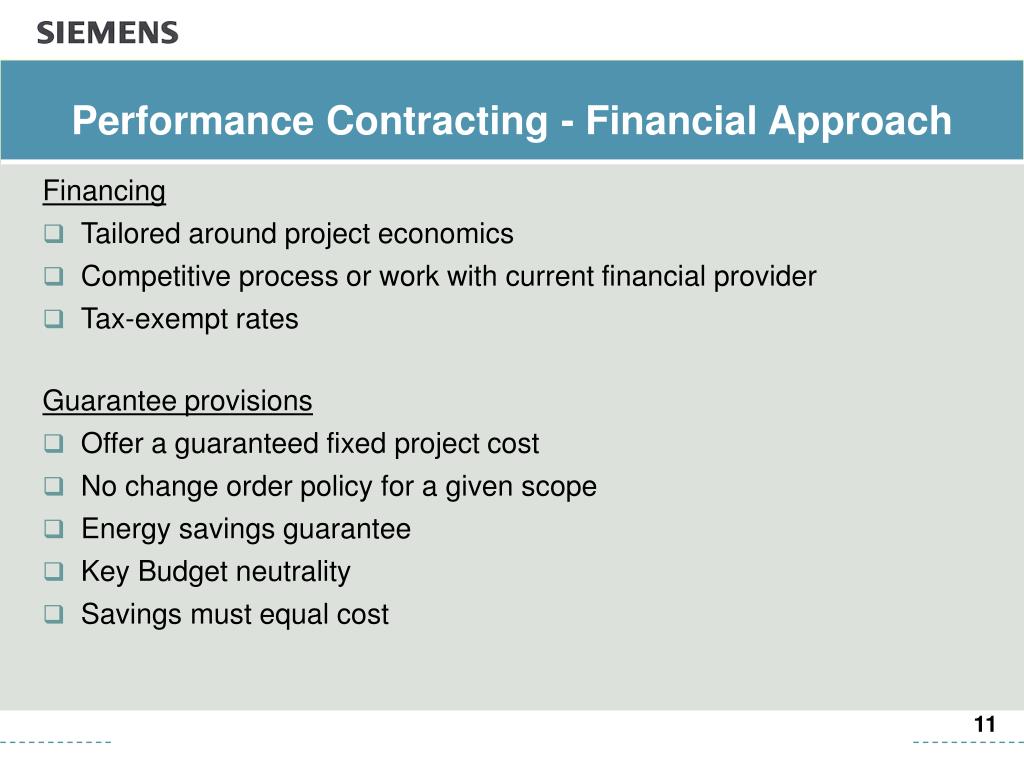 SIEMENS

Performance Contracting - Financial Approach

Financing
❑ Tailored around project economics
❑ Competitive process or work with current financial provider
❑ Tax-exempt rates

Guarantee provisions
❑ Offer a guaranteed fixed project cost
❑ No change order policy for a given scope
❑ Energy savings guarantee
❑ Key Budget neutrality
❑ Savings must equal cost

11